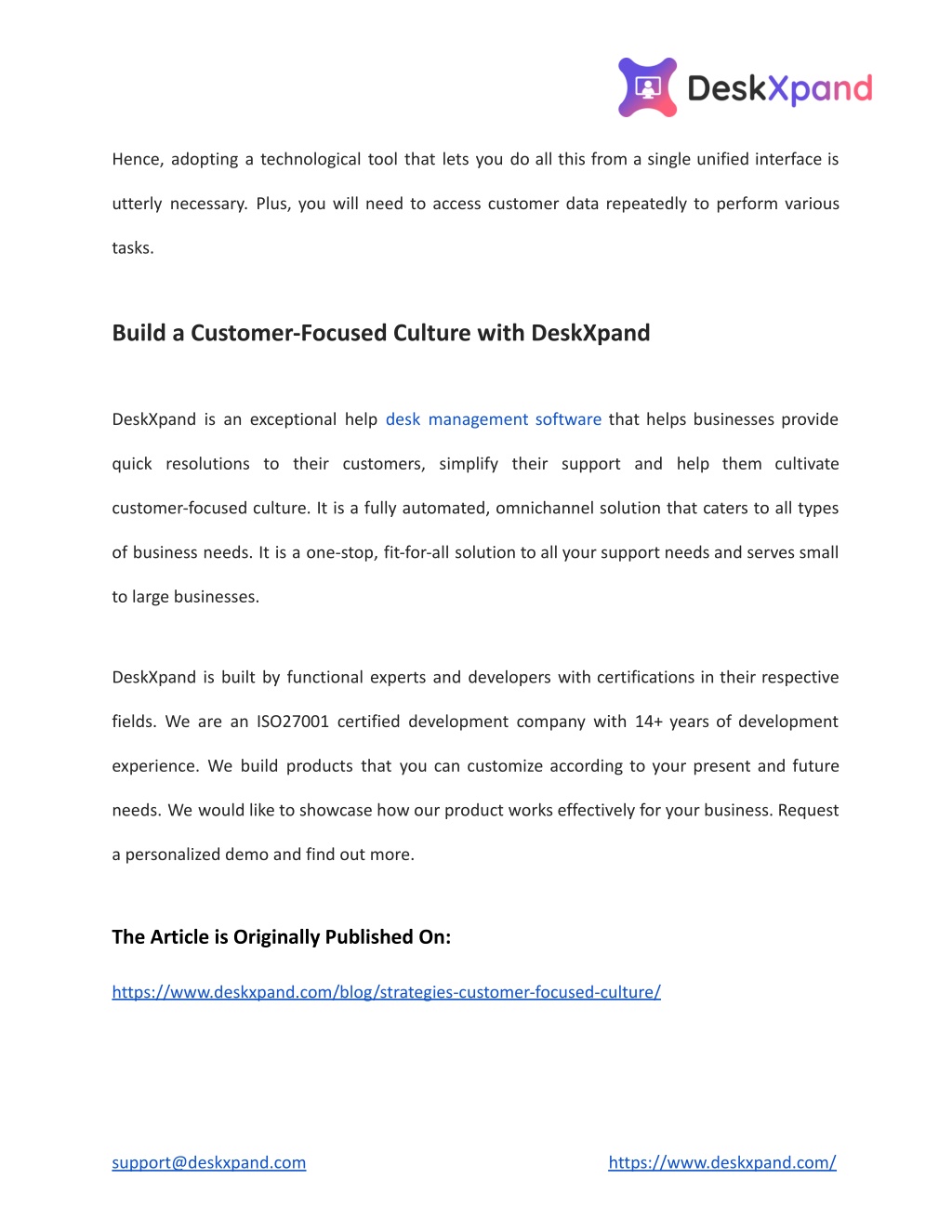 DeskXpand

Hence, adopting a technological tool that lets you do all this from a single unified interface is utterly necessary. Plus, you will need to access customer data repeatedly to perform various tasks.

Build a Customer-Focused Culture with DeskXpand

DeskXpand is an exceptional help desk management software that helps businesses provide quick resolutions to their customers, simplify their support and help them cultivate customer-focused culture. It is a fully automated, omnichannel solution that caters to all types of business needs. It is a one-stop, fit-for-all solution to all your support needs and serves small to large businesses.

DeskXpand is built by functional experts and developers with certifications in their respective fields. We are an ISO27001 certified development company with 14+ years of development experience. We build products that you can customize according to your present and future needs. We would like to showcase how our product works effectively for your business. Request a personalized demo and find out more.

The Article is Originally Published On:

https://www.deskxpand.com/blog/strategies-customer-focused-culture/

support@deskxpand.com

https://www.deskxpand.com/